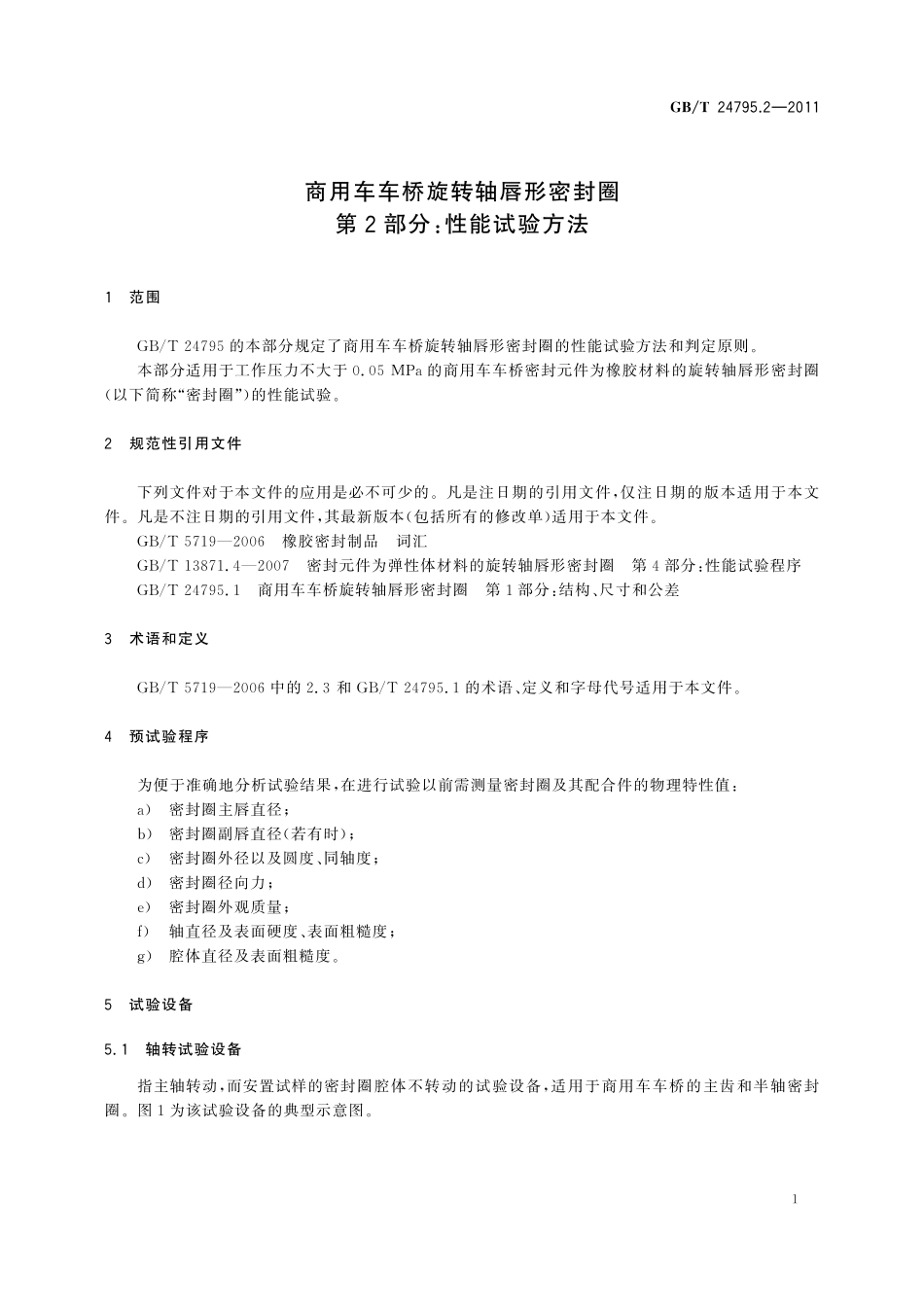 GB/T 24795.2—2011

商用车车桥旋转轴唇形密封圈
第 2 部分:性能试验方法

1 范围

GB/T 24795 的本部分规定了商用车车桥旋转轴唇形密封圈的性能试验方法和判定原则。
本部分适用于工作压力不大于 0.05 MPa 的商用车车桥密封元件为橡胶材料的旋转轴唇形密封圈(以下简称“密封圈”)的性能试验。

2 规范性引用文件

下列文件对于本文件的应用是必不可少的。凡是注日期的引用文件,仅注日期的版本适用于本文件。凡是不注日期的引用文件,其最新版本(包括所有的修改单)适用于本文件。
GB/T 5719—2006 橡胶密封制品 词汇
GB/T 13871.4—2007 密封元件为弹性体材料的旋转轴唇形密封圈 第 4 部分:性能试验程序
GB/T 24795.1 商用车车桥旋转轴唇形密封圈 第 1 部分:结构、尺寸和公差

3 术语和定义

GB/T 5719—2006 中的 2.3 和 GB/T 24795.1 的术语、定义和字母代号适用于本文件。

4 预试验程序

为便于准确地分析试验结果,在进行试验以前需测量密封圈及其配合件的物理特性值:
a) 密封圈主唇直径;
b) 密封圈副唇直径(若有时);
c) 密封圈外径以及圆度、同轴度;
d) 密封圈径向力;
e) 密封圈外观质量;
f) 轴直径及表面硬度、表面粗糙度;
g) 腔体直径及表面粗糙度。

5 试验设备

5.1 轴转试验设备

指主轴转动,而安置试样的密封圈腔体不转动的试验设备,适用于商用车车桥的主齿和半轴密封圈。图 1 为该试验设备的典型示意图。

1